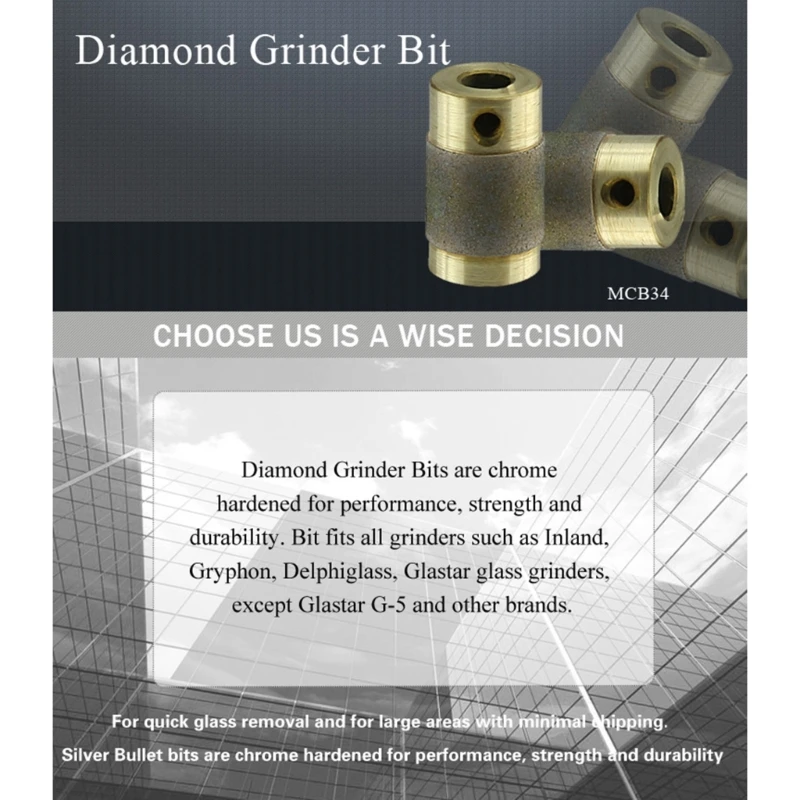 Diamond Grinder Bit

MCB34

CHOOSE US IS A WISE DECISION

Diamond Grinder Bits are chrome hardened for performance, strength and durability. Bit fits all grinders such as Inland, Gryphon, Delphiglass, Glastar glass grinders, except Glastar G-5 and other brands.

For quick glass removal and for large areas with minimal chipping.
Silver Bullet bits are chrome hardened for performance, strength and durability